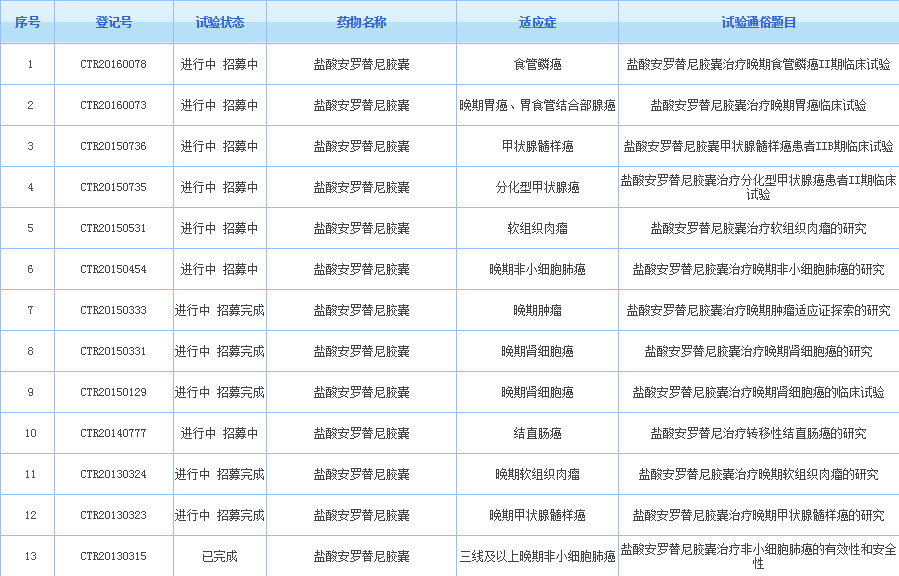 | 序号 | 登记号 | 试验状态 | 药物名称 | 适应症 | 试验通俗题目 |
|---|---|---|---|---|---|
| 1 | CTR20160078 | 进行中 招募中 | 盐酸安罗替尼胶囊 | 食管鳞癌 | 盐酸安罗替尼胶囊治疗晚期食管鳞癌II期临床试验 |
| 2 | CTR20160073 | 进行中 招募中 | 盐酸安罗替尼胶囊 | 晚期胃癌、胃食管结合部腺癌 | 盐酸安罗替尼胶囊治疗晚期胃癌临床试验 |
| 3 | CTR20150736 | 进行中 招募中 | 盐酸安罗替尼胶囊 | 甲状腺髓样癌 | 盐酸安罗替尼胶囊甲状腺髓样癌患者IIB期临床试验 |
| 4 | CTR20150735 | 进行中 招募中 | 盐酸安罗替尼胶囊 | 分化型甲状腺癌 | 盐酸安罗替尼胶囊治疗分化型甲状腺癌患者II期临床试验 |
| 5 | CTR20150531 | 进行中 招募中 | 盐酸安罗替尼胶囊 | 软组织肉瘤 | 盐酸安罗替尼胶囊治疗软组织肉瘤的研究 |
| 6 | CTR20150454 | 进行中 招募中 | 盐酸安罗替尼胶囊 | 晚期非小细胞肺癌 | 盐酸安罗替尼胶囊治疗晚期非小细胞肺癌的研究 |
| 7 | CTR20150333 | 进行中 招募完成 | 盐酸安罗替尼胶囊 | 晚期肿瘤 | 盐酸安罗替尼胶囊治疗晚期肿瘤适应证探索的研究 |
| 8 | CTR20150331 | 进行中 招募完成 | 盐酸安罗替尼胶囊 | 晚期肾细胞癌 | 盐酸安罗替尼胶囊治疗晚期肾细胞癌的研究 |
| 9 | CTR20150129 | 进行中 招募完成 | 盐酸安罗替尼胶囊 | 晚期肾细胞癌 | 盐酸安罗替尼胶囊治疗晚期肾细胞癌的临床试验 |
| 10 | CTR20140777 | 进行中 招募中 | 盐酸安罗替尼胶囊 | 结直肠癌 | 盐酸安罗替尼治疗转移性结直肠癌的研究 |
| 11 | CTR20130324 | 进行中 招募完成 | 盐酸安罗替尼胶囊 | 晚期软组织肉瘤 | 盐酸安罗替尼胶囊治疗晚期软组织肉瘤的研究 |
| 12 | CTR20130323 | 进行中 招募完成 | 盐酸安罗替尼胶囊 | 晚期甲状腺髓样癌 | 盐酸安罗替尼胶囊治疗晚期甲状腺髓样癌的研究 |
| 13 | CTR20130315 | 已完成 | 盐酸安罗替尼胶囊 | 三线及以上晚期非小细胞肺癌 | 盐酸安罗替尼胶囊治疗非小细胞肺癌的有效性和安全性 |